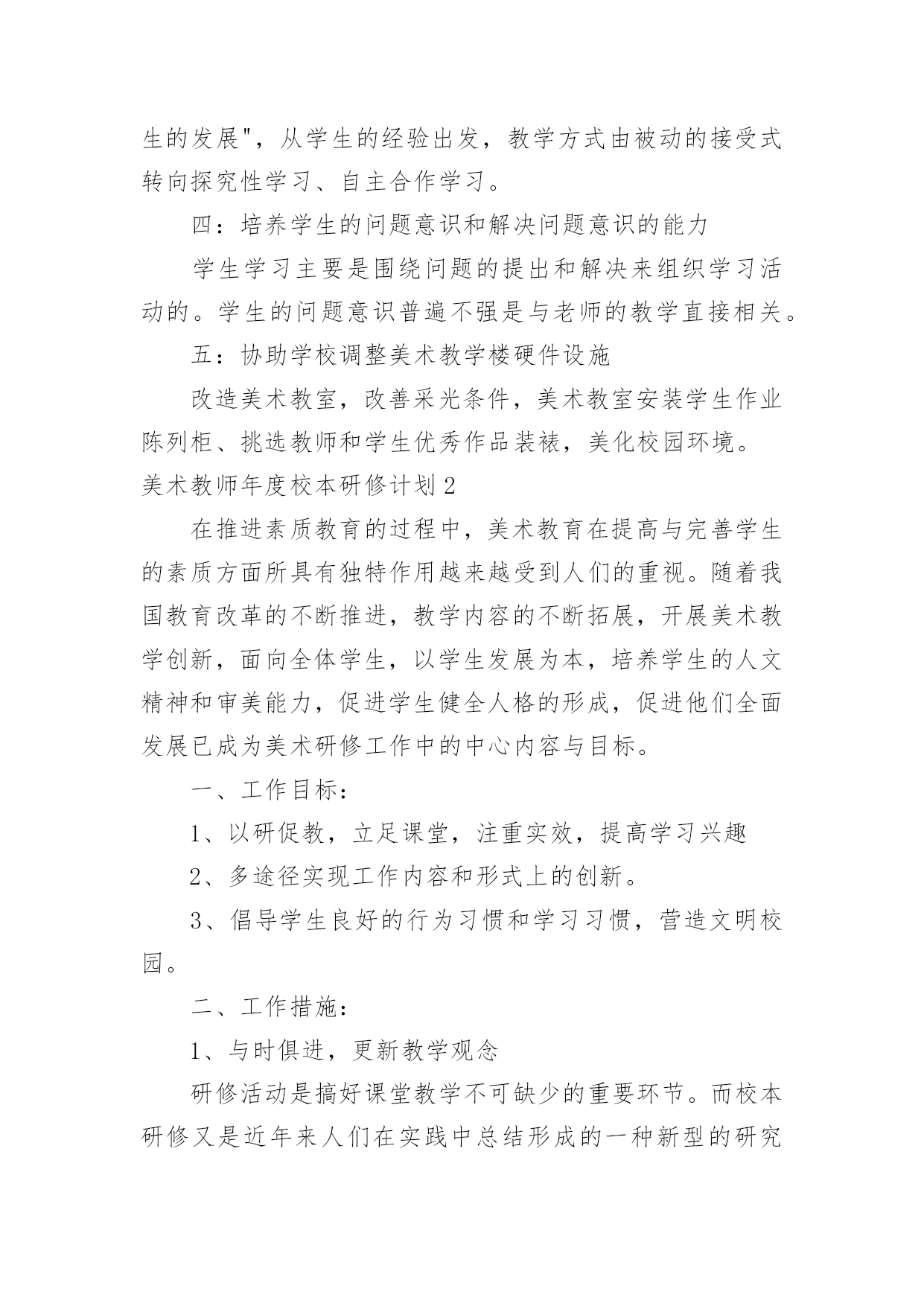 生的发展"，从学生的经验出发，教学方式由被动的接受式转向探究性学习、自主合作学习。

四：培养学生的问题意识和解决问题意识的能力

学生学习主要是围绕问题的提出和解决来组织学习活动的。学生的问题意识普遍不强是与老师的教学直接相关。

五：协助学校调整美术教学楼硬件设施

改造美术教室，改善采光条件，美术教室安装学生作业陈列柜、挑选教师和学生优秀作品装裱，美化校园环境。

美术教师年度校本研修计划 2

在推进素质教育的过程中，美术教育在提高与完善学生的素质方面所具有独特作用越来越受到人们的重视。随着我国教育改革的不断推进，教学内容的不断拓展，开展美术教学创新，面向全体学生，以学生发展为本，培养学生的人文精神和审美能力，促进学生健全人格的形成，促进他们全面发展已成为美术研修工作中的中心内容与目标。

一、工作目标：

1、以研促教，立足课堂，注重实效，提高学习兴趣

2、多途径实现工作内容和形式上的创新。

3、倡导学生良好的行为习惯和学习习惯，营造文明校园。

二、工作措施：

1、与时俱进，更新教学观念

研修活动是搞好课堂教学不可缺少的重要环节。而校本研修又是近年来人们在实践中总结形成的一种新型的研究